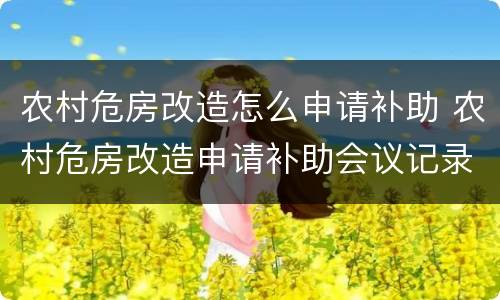 农村危房改造怎么申请补助 农村危房改造申请补助会议记录